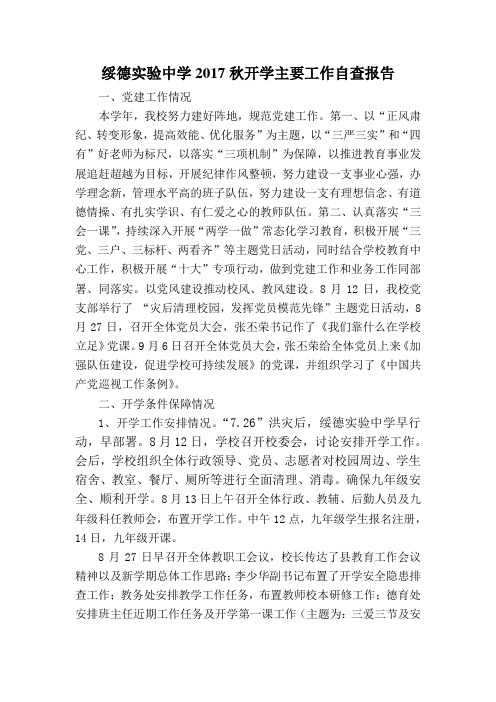 绥德实验中学 2017 秋开学主要工作自查报告

一、党建工作情况

本学年，我校努力建好阵地，规范党建工作。第一、以“正风肃纪、转变形象，提高效能、优化服务”为主题，以“三严三实”和“四有”好老师为标尺，以落实“三项机制”为保障，以推进教育事业发展追赶超越为目标，开展纪律作风整顿，努力建设一支事业心强，办学理念新，管理水平高的班子队伍，努力建设一支有理想信念、有道德情操、有扎实学识、有仁爱之心的教师队伍。第二、认真落实“三会一课”，持续深入开展“两学一做”常态化学习教育，积极开展“三党、三户、三标杆、两看齐”等主题党日活动，同时结合学校教育中心工作，积极开展“十大”专项行动，做到党建工作和业务工作同部署、同落实。以党风建设推动校风、教风建设。8 月 12 日，我校党支部举行了 “灾后清理校园，发挥党员模范先锋”主题党日活动，8 月 27 日，召开全体党员大会，张丕荣书记作了《我们靠什么在学校立足》党课。9 月 6 日召开全体党员大会，张丕荣给全体党员上来《加强队伍建设，促进学校可持续发展》的党课，并组织学习了《中国共产党巡视工作条例》。

二、开学条件保障情况

1、开学工作安排情况。“7.26”洪灾后，绥德实验中学早行动，早部署。8 月 12 日，学校召开校委会，讨论安排开学工作。会后，学校组织全体行政领导、党员、志愿者对校园周边、学生宿舍、教室、餐厅、厕所等进行全面清理、消毒。确保九年级安全、顺利开学。8 月 13 日上午召开全体行政、教辅、后勤人员及九年级科任教师会，布置开学工作。中午 12 点，九年级学生报名注册，14 日，九年级开课。

8 月 27 日早召开全体教职工会议，校长传达了县教育工作会议精神以及新学期总体工作思路；李少华副书记布置了开学安全隐患排查工作；教务处安排教学工作任务，布置教师校本研修工作；德育处安排班主任近期工作任务及开学第一课工作（主题为：三爱三节及安